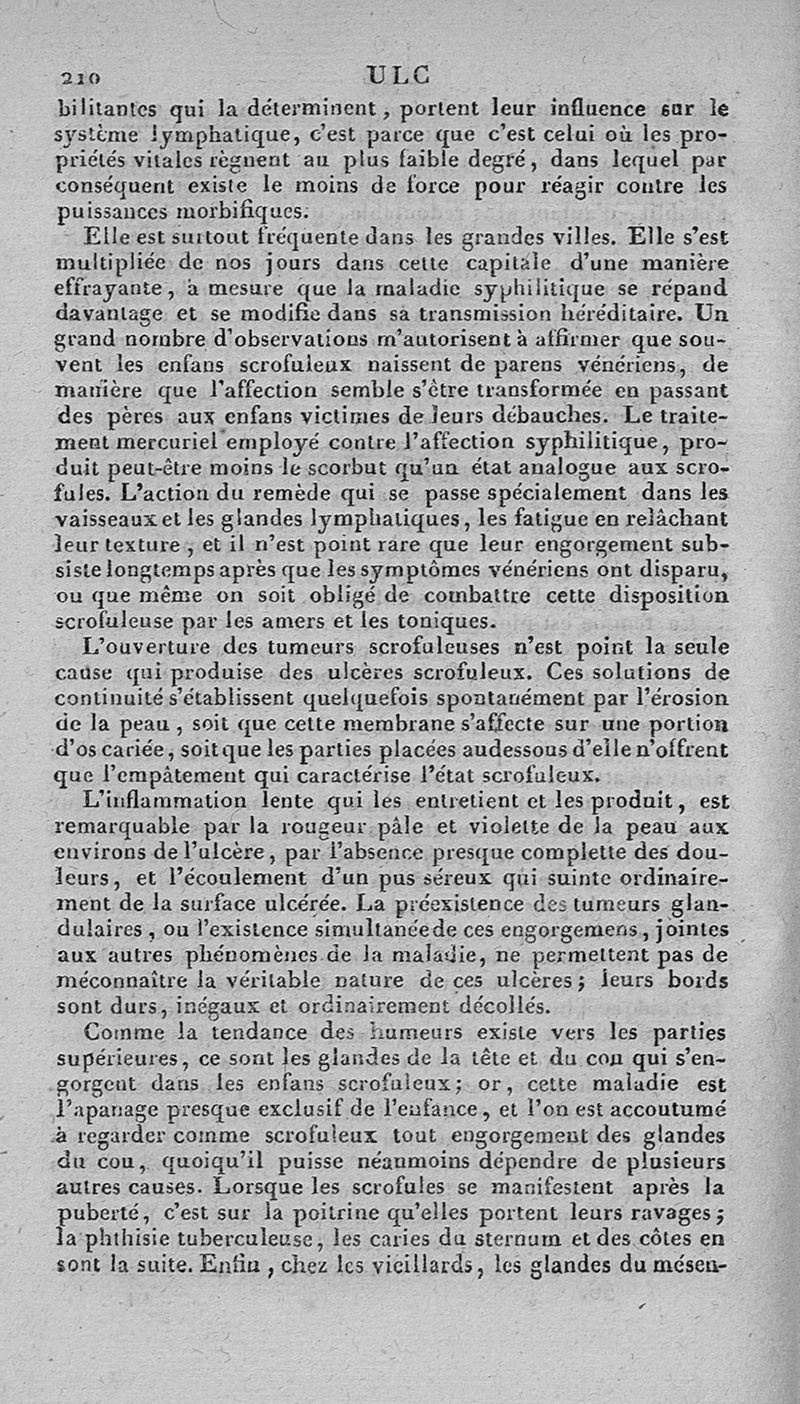 210 ULC

bilitantes qui la déterminent, portent leur influence sur le système lymphatique, c'est parce que c'est celui où les propriétés vitales règnent au plus faible degré, dans lequel par conséquent existe le moins de force pour réagir contre les puissances morbifiques.

Elle est surtout fréquente dans les grandes villes. Elle s'est multipliée de nos jours dans cette capitale d'une manière effrayante, à mesure que la maladie syphilitique se répand davantage et se modifie dans sa transmission héréditaire. Un grand nombre d'observations m'autorisent à affirmer que souvent les enfans scrofuleux naissent de parens vénériens, de manière que l'affection semble s'être transformée en passant des pères aux enfans victimes de leurs débauches. Le traitement mercuriel employé contre l'affection syphilitique, produit peut-être moins le scorbut qu'un état analogue aux scrofules. L'action du remède qui se passe spécialement dans les vaisseaux et les glandes lymphatiques, les fatigue en relâchant leur texture, et il n'est point rare que leur engorgement subsiste longtemps après que les symptômes vénériens ont disparu, ou que même on soit obligé de combattre cette disposition scrofuleuse par les amers et les toniques.

L'ouverture des tumeurs scrofuleuses n'est point la seule cause qui produise des ulcères scrofuleux. Ces solutions de continuité s'établissent quelquefois spontanément par l'érosion de la peau, soit que cette membrane s'affecte sur une portion d'os cariée, soit que les parties placées audessous d'elle n'offrent que l'empâtement qui caractérise l'état scrofuleux.

L'inflammation lente qui les entretient et les produit, est remarquable par la rougeur pâle et violette de la peau aux environs de l'ulcère, par l'absence presque complette des douleurs, et l'écoulement d'un pus séreux qui suinte ordinairement de la surface ulcérée. La préexistence des tumeurs glandulaires, ou l'existence simultanée de ces engorgemens, jointes aux autres phénomènes de la maladie, ne permettent pas de méconnaître la véritable nature de ces ulcères; leurs bords sont durs, inégaux et ordinairement décollés.

Comme la tendance des humeurs existe vers les parties supérieures, ce sont les glandes de la tête et du cou qui s'engorgent dans les enfans scrofuleux; or, cette maladie est l'apanage presque exclusif de l'enfance, et l'on est accoutumé à regarder comme scrofuleux tout engorgement des glandes du cou, quoiqu'il puisse néanmoins dépendre de plusieurs autres causes. Lorsque les scrofules se manifestent après la puberté, c'est sur la poitrine qu'elles portent leurs ravages; la phthisie tuberculeuse, les caries du sternum et des côtes en sont la suite. Enfin, chez les vieillards, les glandes du mésen-